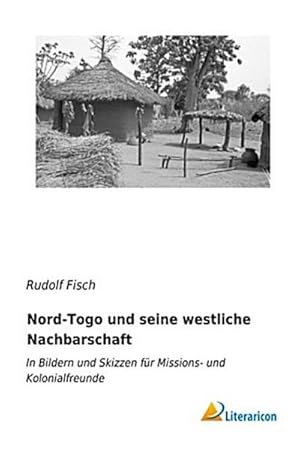 Rudolf Fisch

Nord-Togo und seine westliche Nachbarschaft

In Bildern und Skizzen für Missions- und Kolonialfreunde

Literaricon